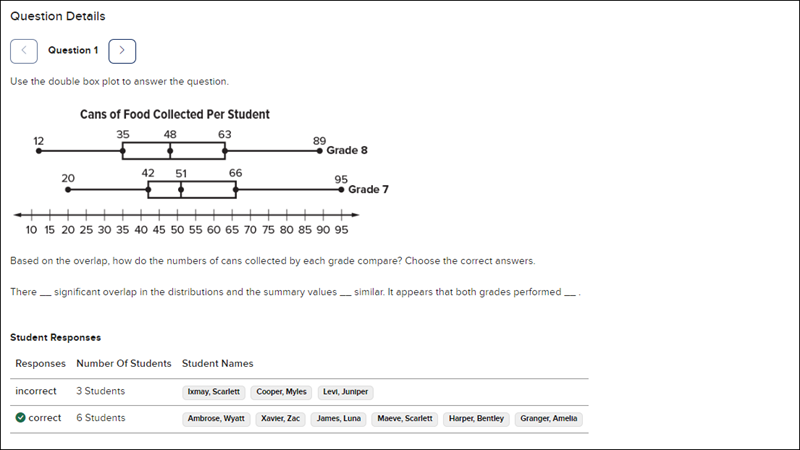 Question Details

Question 1

Use the double box plot to answer the question.

Cans of Food Collected Per Student

12 35 48 63 89 Grade 8

20 42 51 66 95 Grade 7

10 15 20 25 30 35 40 45 50 55 60 65 70 75 80 85 90 95

Based on the overlap, how do the numbers of cans collected by each grade compare? Choose the correct answers.

There __ significant overlap in the distributions and the summary values __ similar. It appears that both grades performed __ .

Student Responses

| Responses | Number Of Students | Student Names |
|---|---|---|
| incorrect | 3 Students | Ixmay, Scarlett  Cooper, Myles  Levi, Juniper |
| correct | 6 Students | Ambrose, Wyatt  Xavier, Zac  James, Luna  Maeve, Scarlett  Harper, Bentley  Granger, Amelia |